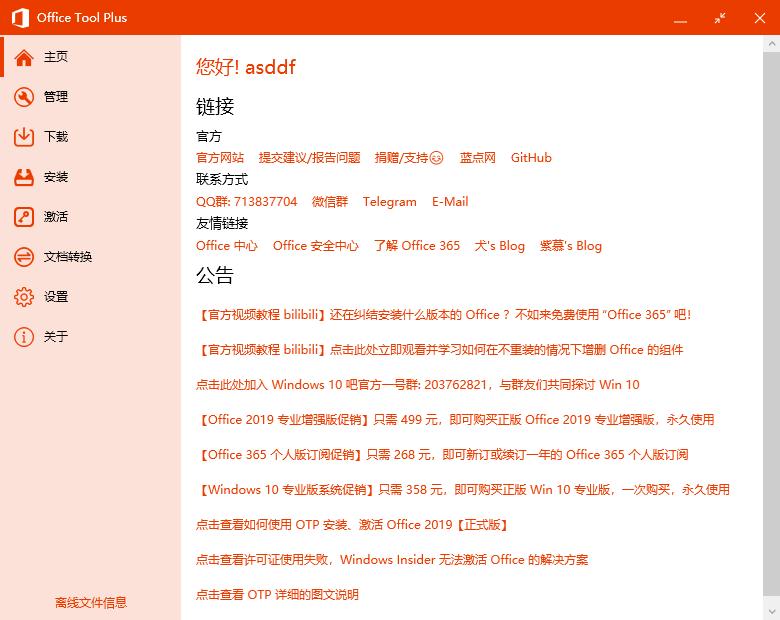 Office Tool Plus

主页
管理
下载
安装
激活
文档转换
设置
关于

离线文件信息

您好! asddf

链接

官方
官方网站 提交建议/报告问题 捐赠/支持 蓝点网 GitHub
联系方式
QQ群: 713837704 微信群 Telegram E-Mail
友情链接
Office 中心 Office 安全中心 了解 Office 365 犬's Blog 紫慕's Blog

公告

【官方视频教程 bilibili】还在纠结安装什么版本的 Office？不如来免费使用 “Office 365” 吧!

【官方视频教程 bilibili】点击此处立即观看并学习如何在不重装的情况下增删 Office 的组件

点击此处加入 Windows 10 吧官方一号群: 203762821，与群友们共同探讨 Win 10

【Office 2019 专业增强版促销】只需 499 元，即可购买正版 Office 2019 专业增强版，永久使用

【Office 365 个人版订阅促销】只需 268 元，即可新订或续订一年的 Office 365 个人版订阅

【Windows 10 专业版系统促销】只需 358 元，即可购买正版 Win 10 专业版，一次购买，永久使用

点击查看如何使用 OTP 安装、激活 Office 2019【正式版】

点击查看许可证使用失败，Windows Insider 无法激活 Office 的解决方案

点击查看 OTP 详细的图文说明